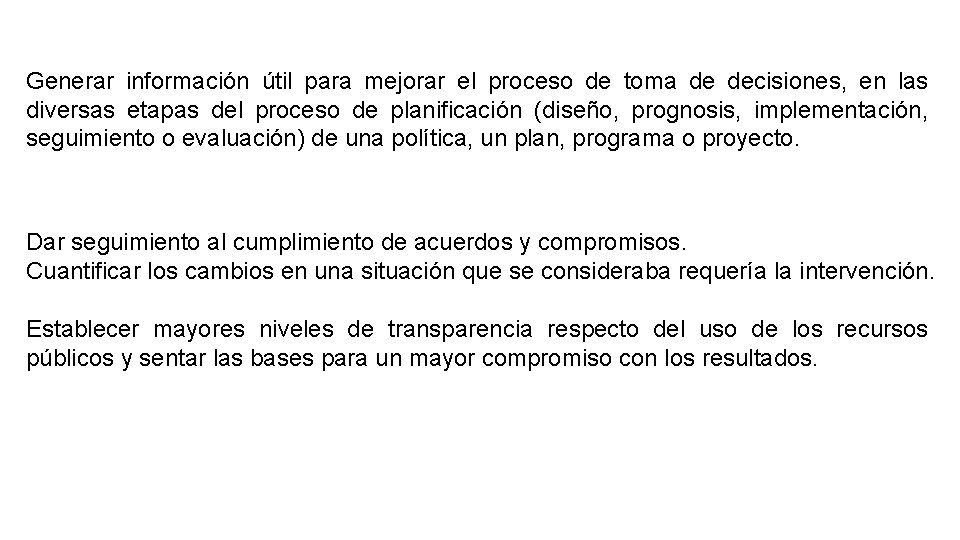 Generar información útil para mejorar el proceso de toma de decisiones, en las diversas etapas del proceso de planificación (diseño, prognosis, implementación, seguimiento o evaluación) de una política, un plan, programa o proyecto.

Dar seguimiento al cumplimiento de acuerdos y compromisos.
Cuantificar los cambios en una situación que se consideraba requería la intervención.

Establecer mayores niveles de transparencia respecto del uso de los recursos públicos y sentar las bases para un mayor compromiso con los resultados.